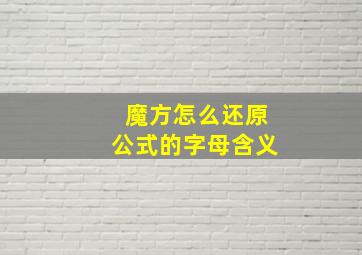 魔方怎么还原
公式的字母含义